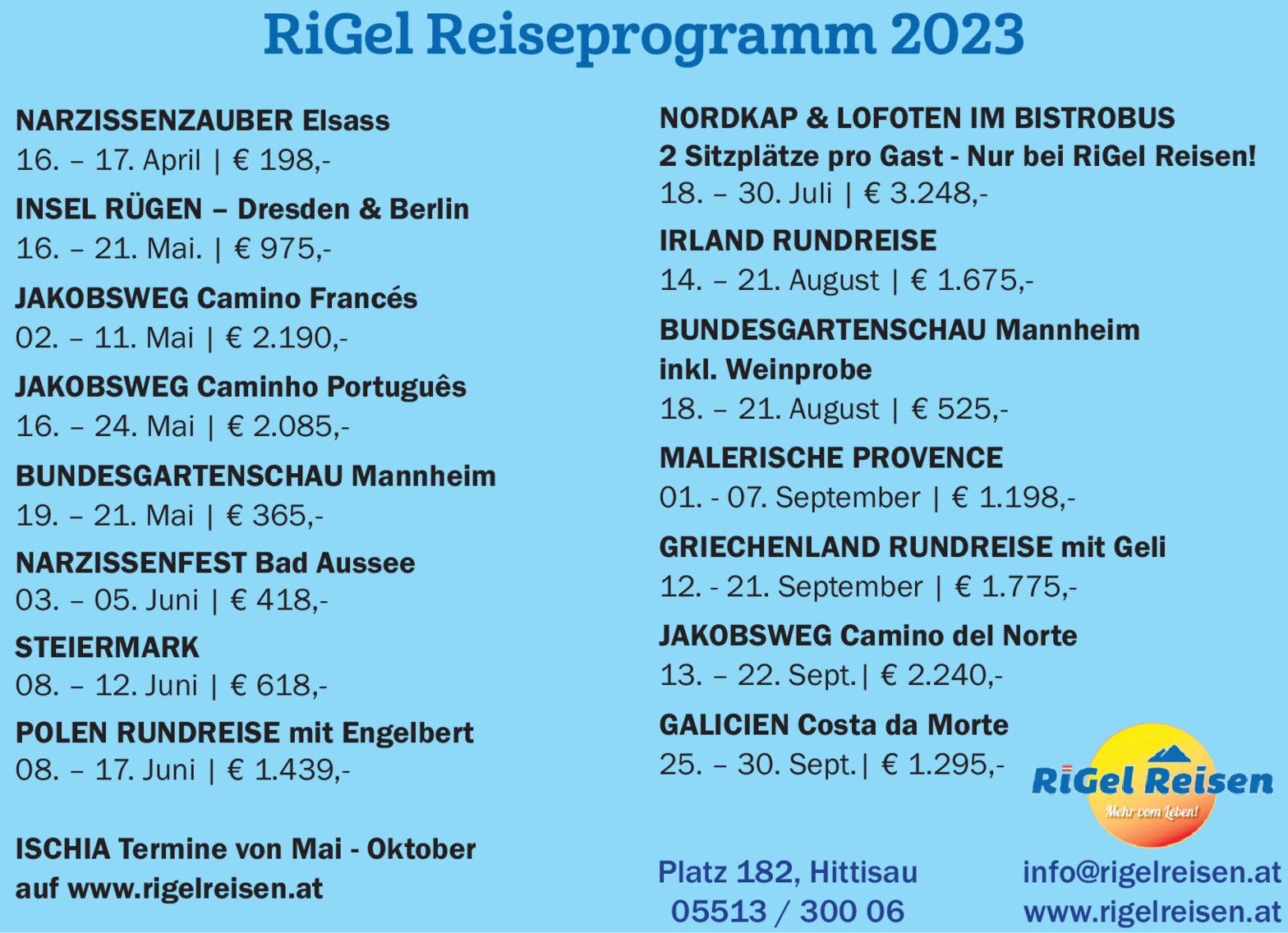 RiGel Reiseprogramm 2023

NARZISSENZAUBER Elsass
16. – 17. April | € 198,-

INSEL RÜGEN – Dresden & Berlin
16. – 21. Mai. | € 975,-

JAKOBSWEG Camino Francés
02. – 11. Mai | € 2.190,-

JAKOBSWEG Caminho Português
16. – 24. Mai | € 2.085,-

BUNDESGARTENSCHAU Mannheim
19. – 21. Mai | € 365,-

NARZISSENFEST Bad Aussee
03. – 05. Juni | € 418,-

STEIERMARK
08. – 12. Juni | € 618,-

POLEN RUNDREISE mit Engelbert
08. – 17. Juni | € 1.439,-

ISCHIA Termine von Mai - Oktober auf www.rigelreisen.at

NORDKAP & LOFOTEN IM BISTROBUS
2 Sitzplätze pro Gast - Nur bei RiGel Reisen!
18. – 30. Juli | € 3.248,-

IRLAND RUNDREISE
14. – 21. August | € 1.675,-

BUNDESGARTENSCHAU Mannheim inkl. Weinprobe
18. – 21. August | € 525,-

MALERISCHE PROVENCE
01. - 07. September | € 1.198,-

GRIECHENLAND RUNDREISE mit Geli
12. - 21. September | € 1.775,-

JAKOBSWEG Camino del Norte
13. – 22. Sept. | € 2.240,-

GALICIEN Costa da Morte
25. – 30. Sept. | € 1.295,-

RiGel Reisen
Mehr vom Leben!

Platz 182, Hittisau
05513 / 300 06

info@rigelreisen.at
www.rigelreisen.at